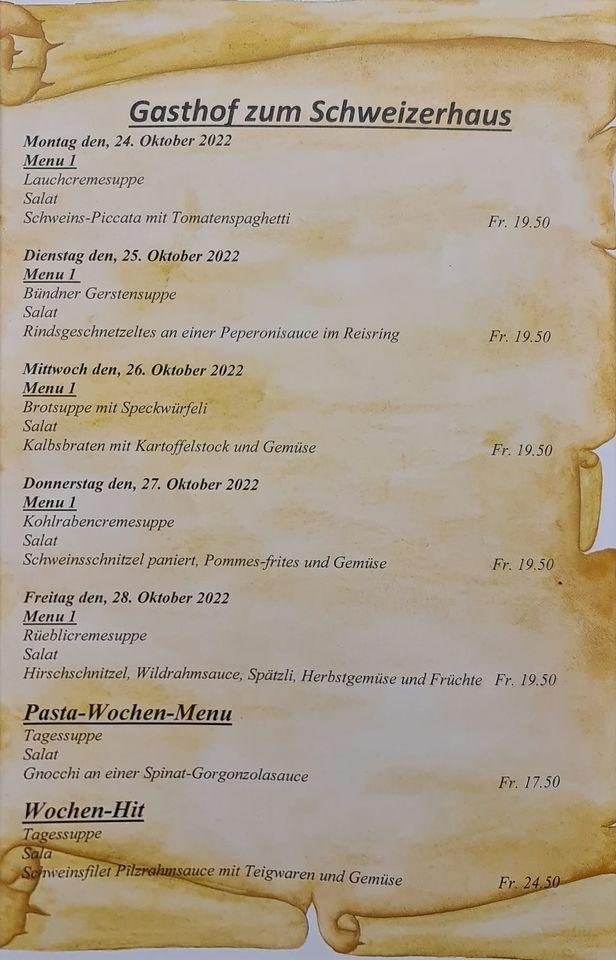 Gasthof zum Schweizerhaus

Montag den, 24. Oktober 2022
Menu 1
Lauchcremesuppe
Salat
Schweins-Piccata mit Tomatenspaghetti Fr. 19.50

Dienstag den, 25. Oktober 2022
Menu 1
Bündner Gerstensuppe
Salat
Rindsgeschnetzeltes an einer Peperonisauce im Reisring Fr. 19.50

Mittwoch den, 26. Oktober 2022
Menu 1
Brotsuppe mit Speckwürfeli
Salat
Kalbsbraten mit Kartoffelstock und Gemüse Fr. 19.50

Donnerstag den, 27. Oktober 2022
Menu 1
Kohlrabencremesuppe
Salat
Schweinsschnitzel paniert, Pommes-frites und Gemüse Fr. 19.50

Freitag den, 28. Oktober 2022
Menu 1
Rüeblicremesuppe
Salat
Hirschschnitzel, Wildrahmsauce, Spätzli, Herbstgemüse und Früchte Fr. 19.50

Pasta-Wochen-Menu
Tagessuppe
Salat
Gnocchi an einer Spinat-Gorgonzolasauce Fr. 17.50

Wochen-Hit
Tagessuppe
Sala
Schweinsfilet Pilzrahmsauce mit Teigwaren und Gemüse Fr. 24.50